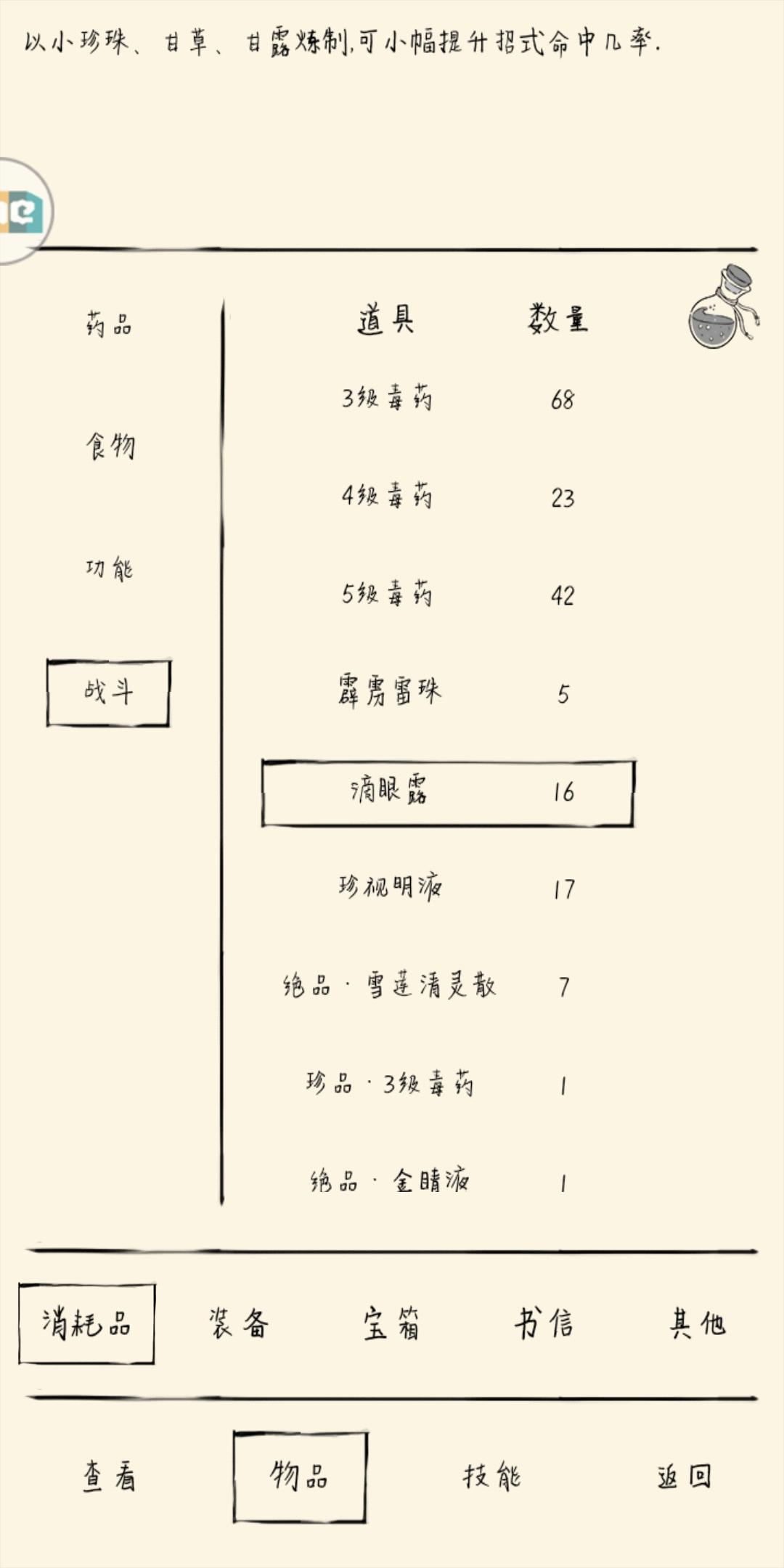 以小珍珠、甘草、甘露炼制,可小幅提升招式命中几率.

药品

食物

功能

战斗

| 道具 | 数量 |
|---|---|
| 3级毒药 | 68 |
| 4级毒药 | 23 |
| 5级毒药 | 42 |
| 霹雳雷珠 | 5 |
| 滴眼露 | 16 |
| 珍视明液 | 17 |
| 绝品·雪莲清灵散 | 7 |
| 珍品·3级毒药 | 1 |
| 绝品·金睛液 | 1 |

消耗品 装备 宝箱 书信 其他

查看 物品 技能 返回